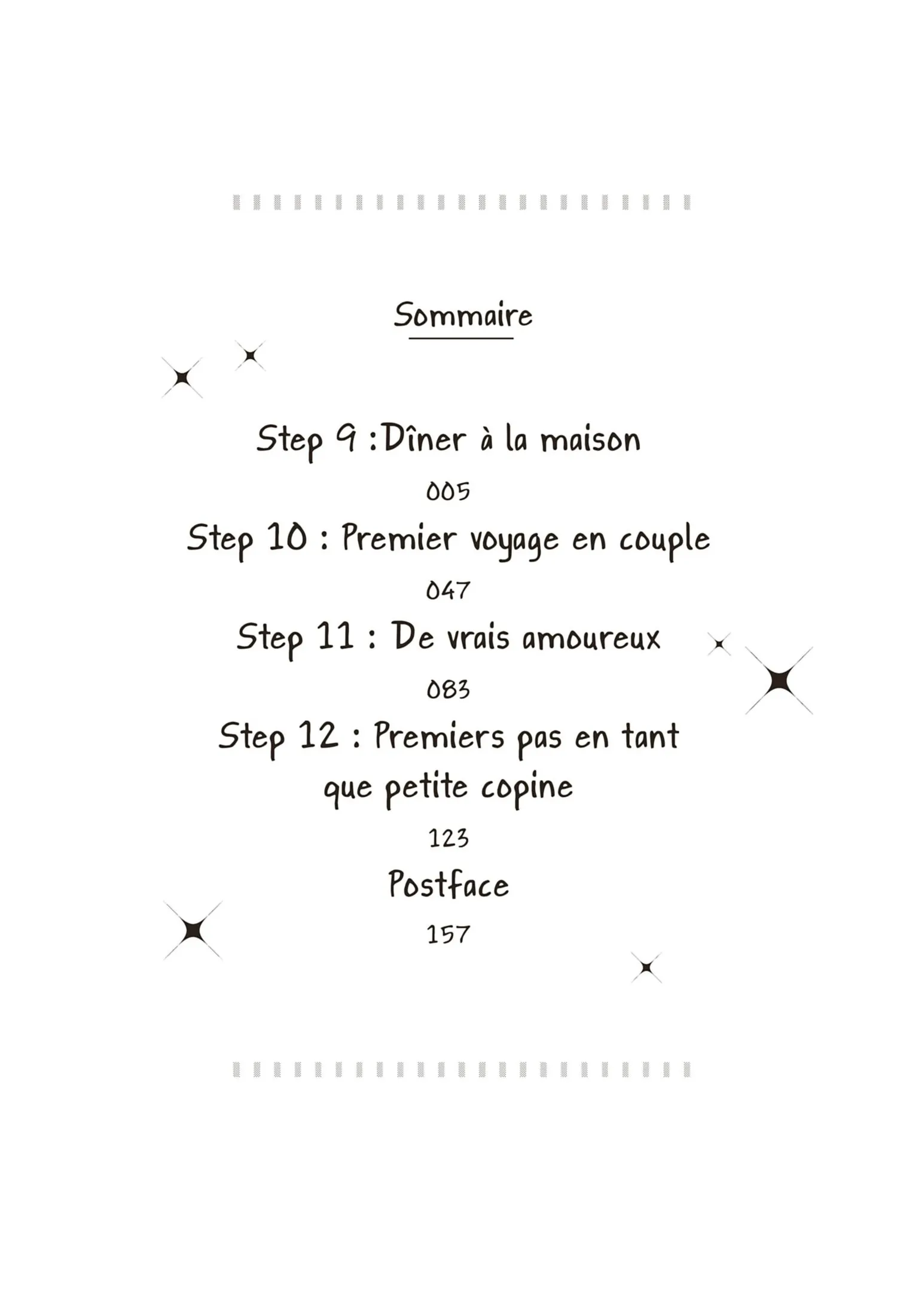 Sommaire

Step 9 :Dîner à la maison
005
Step 10 : Premier voyage en couple
047
Step 11 : De vrais amoureux
083
Step 12 : Premiers pas en tant que petite copine
123
Postface
157